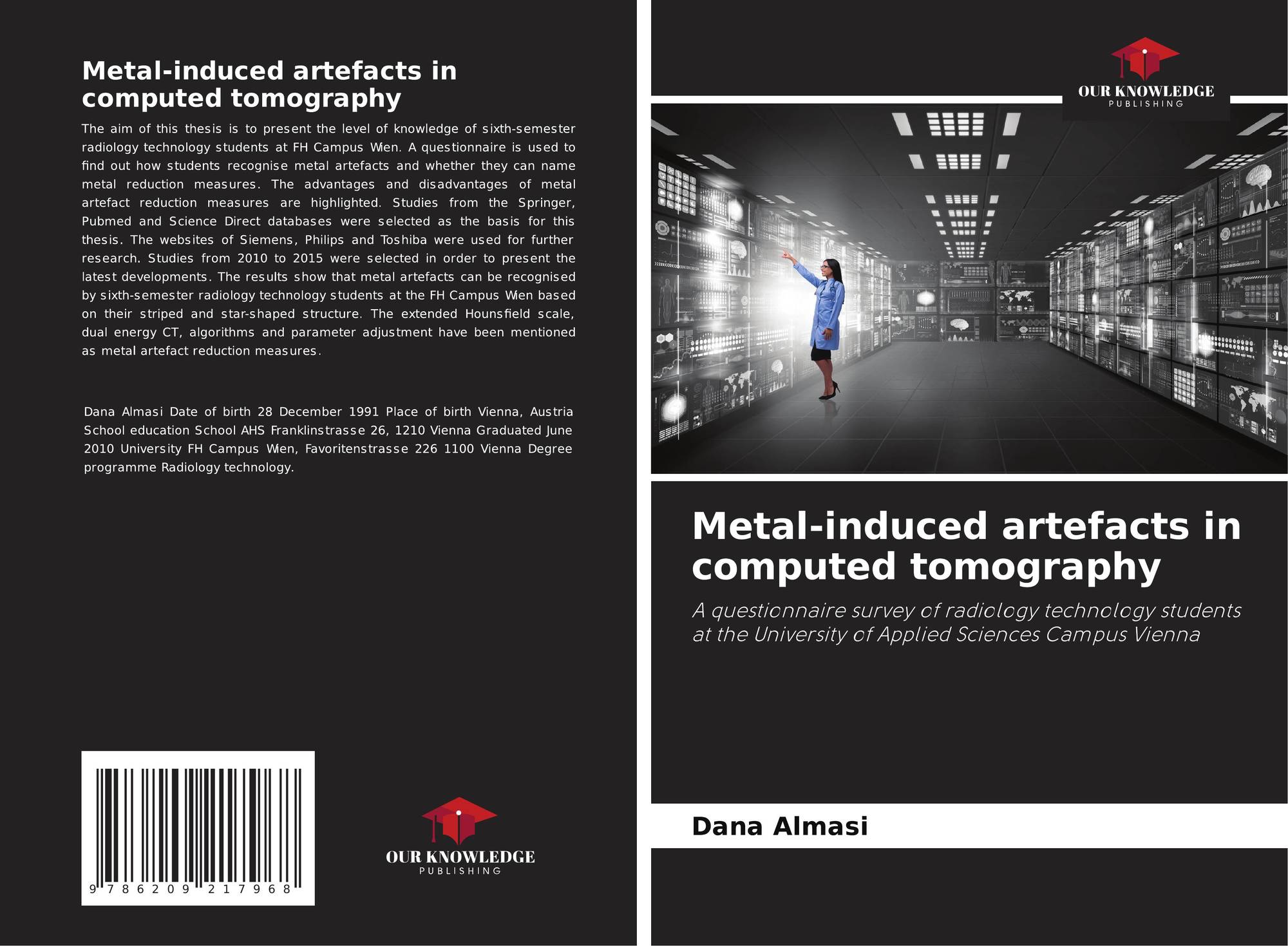 Metal-induced artefacts in computed tomography

The aim of this thesis is to present the level of knowledge of sixth-semester radiology technology students at FH Campus Wien. A questionnaire is used to find out how students recognise metal artefacts and whether they can name metal reduction measures. The advantages and disadvantages of metal artefact reduction measures are highlighted. Studies from the Springer, Pubmed and Science Direct databases were selected as the basis for this thesis. The websites of Siemens, Philips and Toshiba were used for further research. Studies from 2010 to 2015 were selected in order to present the latest developments. The results show that metal artefacts can be recognised by sixth-semester radiology technology students at the FH Campus Wien based on their striped and star-shaped structure. The extended Hounsfield scale, dual energy CT, algorithms and parameter adjustment have been mentioned as metal artefact reduction measures.

Dana Almasi Date of birth 28 December 1991 Place of birth Vienna, Austria School education School AHS Franklinstrasse 26, 1210 Vienna Graduated June 2010 University FH Campus Wien, Favoritenstrasse 226 1100 Vienna Degree programme Radiology technology.

9 786209 217968

OUR KNOWLEDGE
PUBLISHING

OUR KNOWLEDGE
PUBLISHING

Metal-induced artefacts in computed tomography

A questionnaire survey of radiology technology students at the University of Applied Sciences Campus Vienna

Dana Almasi